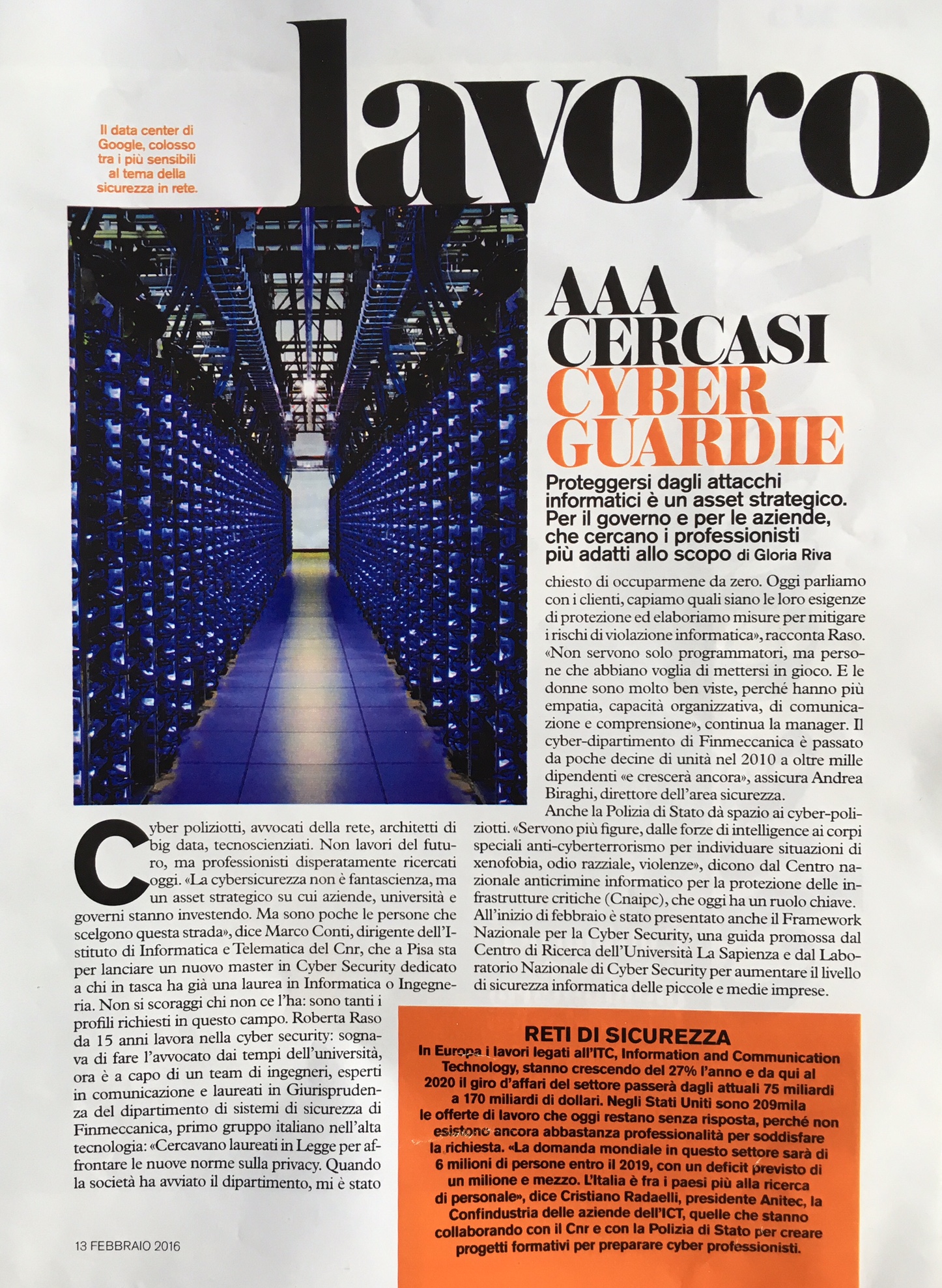 lavoro

Il data center di Google, colosso tra i più sensibili al tema della sicurezza in rete.

AAA CERCASI CYBER GUARDIE

Proteggersi dagli attacchi informatici è un asset strategico. Per il governo e per le aziende, che cercano i professionisti più adatti allo scopo di Gloria Riva

Cyber poliziotti, avvocati della rete, architetti di big data, tecnoscienziati. Non lavori del futuro, ma professionisti disperatamente ricercati oggi. «La cybersicurezza non è fantascienza, ma un asset strategico su cui aziende, università e governi stanno investendo. Ma sono poche le persone che scelgono questa strada», dice Marco Conti, dirigente dell'Istituto di Informatica e Telematica del Cnr, che a Pisa sta per lanciare un nuovo master in Cyber Security dedicato a chi in tasca ha già una laurea in Informatica o Ingegneria. Non si scoraggi chi non ce l'ha: sono tanti i profili richiesti in questo campo. Roberta Raso da 15 anni lavora nella cyber security: sognava di fare l'avvocato dai tempi dell'università, ora è a capo di un team di ingegneri, esperti in comunicazione e laureati in Giurisprudenza del dipartimento di sistemi di sicurezza di Finmeccanica, primo gruppo italiano nell'alta tecnologia: «Cercavano laureati in Legge per affrontare le nuove norme sulla privacy. Quando la società ha avviato il dipartimento, mi è stato chiesto di occuparmene da zero. Oggi parliamo con i clienti, capiamo quali siano le loro esigenze di protezione ed elaboriamo misure per mitigare i rischi di violazione informatica», racconta Raso. «Non servono solo programmatori, ma persone che abbiano voglia di mettersi in gioco. E le donne sono molto ben viste, perché hanno più empatia, capacità organizzativa, di comunicazione e comprensione», continua la manager. Il cyber-dipartimento di Finmeccanica è passato da poche decine di unità nel 2010 a oltre mille dipendenti «e crescerà ancora», assicura Andrea Biraghi, direttore dell'area sicurezza.

Anche la Polizia di Stato dà spazio ai cyber-poliziotti. «Servono più figure, dalle forze di intelligence ai corpi speciali anti-cyberterrorismo per individuare situazioni di xenofobia, odio razziale, violenze», dicono dal Centro nazionale anticrimine informatico per la protezione delle infrastrutture critiche (Cnaipc), che oggi ha un ruolo chiave. All'inizio di febbraio è stato presentato anche il Framework Nazionale per la Cyber Security, una guida promossa dal Centro di Ricerca dell'Università La Sapienza e dal Laboratorio Nazionale di Cyber Security per aumentare il livello di sicurezza informatica delle piccole e medie imprese.

RETI DI SICUREZZA
In Europa i lavori legati all'ITC, Information and Communication Technology, stanno crescendo del 27% l'anno e da qui al 2020 il giro d'affari del settore passerà dagli attuali 75 miliardi a 170 miliardi di dollari. Negli Stati Uniti sono 209mila le offerte di lavoro che oggi restano senza risposta, perché non esistono ancora abbastanza professionalità per soddisfare la richiesta. «La domanda mondiale in questo settore sarà di 6 milioni di persone entro il 2019, con un deficit previsto di un milione e mezzo. L'Italia è fra i paesi più alla ricerca di personale», dice Cristiano Radaelli, presidente Anitec, la Confindustria delle aziende dell'ICT, quelle che stanno collaborando con il Cnr e con la Polizia di Stato per creare progetti formativi per preparare cyber professionisti.

13 FEBBRAIO 2016